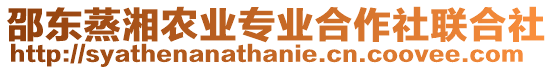 邵东蒸湘农业专业合作社联合社
http://syathenanathanie.cn.coovee.com